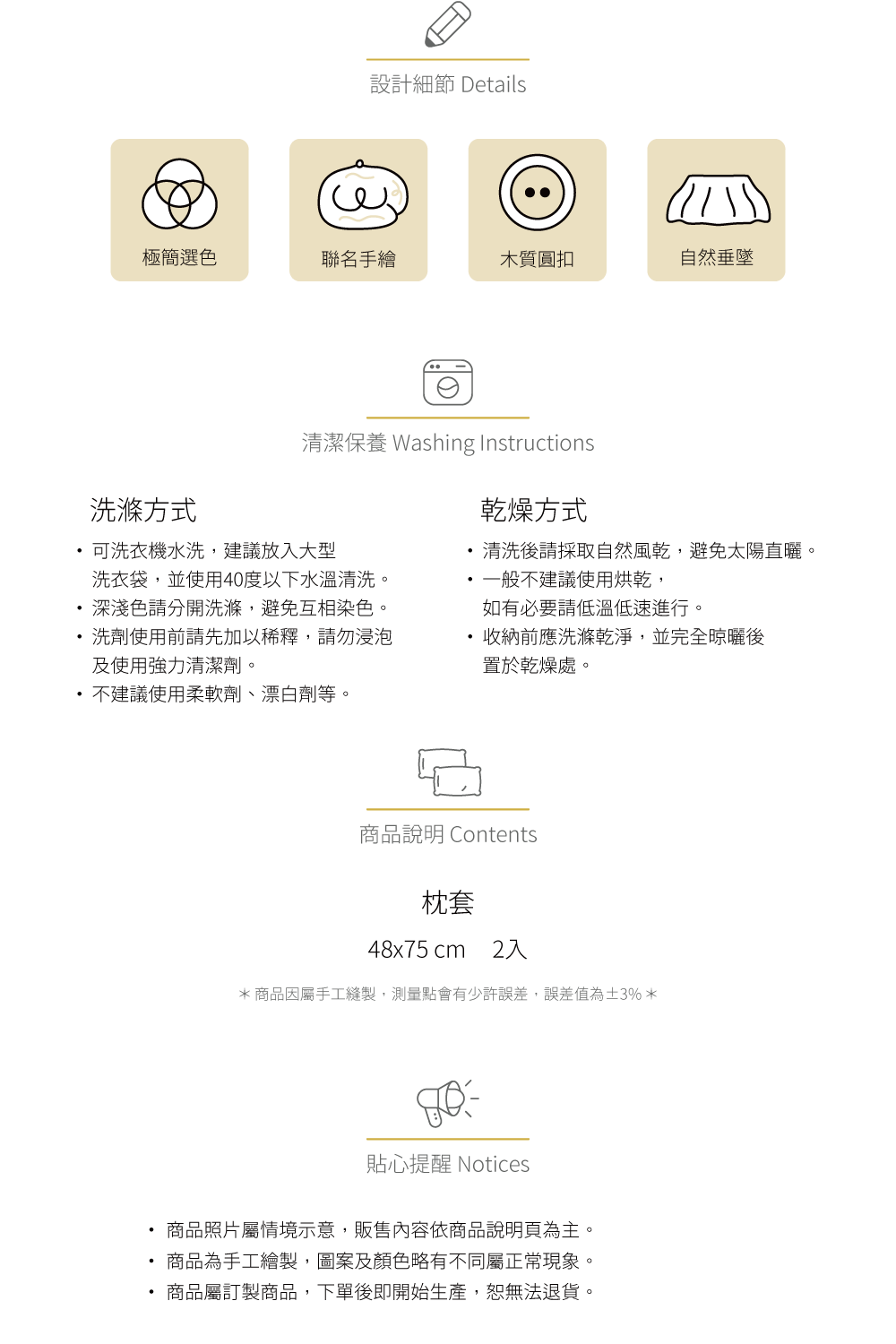 設計細節 Details

極簡選色

聯名手繪

木質圓扣

自然垂墜

清潔保養 Washing Instructions

洗滌方式

• 可洗衣機水洗，建議放入大型洗衣袋，並使用40度以下水溫清洗。
• 深淺色請分開洗滌，避免互相染色。
• 洗劑使用前請先加以稀釋，請勿浸泡及使用強力清潔劑。
• 不建議使用柔軟劑、漂白劑等。

乾燥方式

• 清洗後請採取自然風乾，避免太陽直曬。
• 一般不建議使用烘乾，如有必要請低溫低速進行。
• 收納前應洗滌乾淨，並完全晾曬後置於乾燥處。

商品說明 Contents

枕套

48x75 cm 2入

＊商品因屬手工縫製，測量點會有少許誤差，誤差值為±3%＊

貼心提醒 Notices

• 商品照片屬情境示意，販售內容依商品說明頁為主。
• 商品為手工繪製，圖案及顏色略有不同屬正常現象。
• 商品屬訂製商品，下單後即開始生產，恕無法退貨。